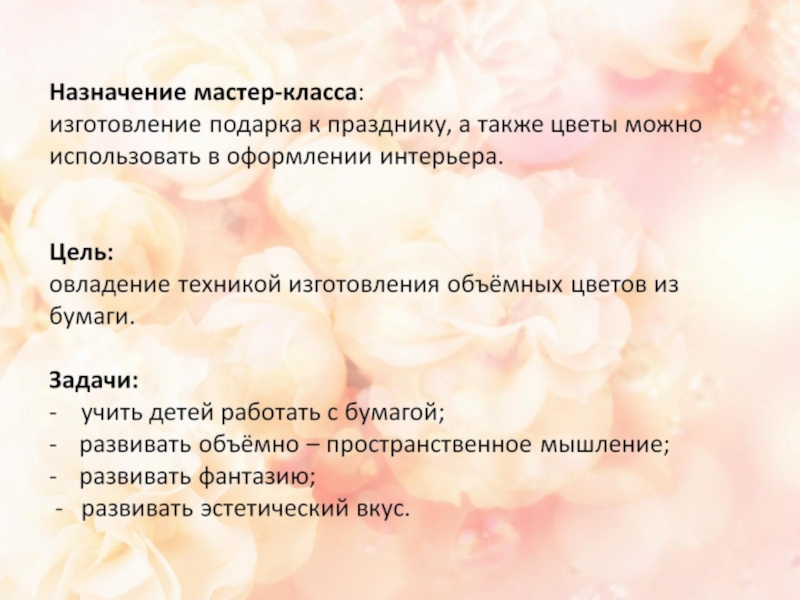 Назначение мастер-класса:
изготовление подарка к празднику, а также цветы можно использовать в оформлении интерьера.

Цель:
овладение техникой изготовления объёмных цветов из бумаги.

Задачи:
- учить детей работать с бумагой;
- развивать объёмно – пространственное мышление;
- развивать фантазию;
- развивать эстетический вкус.